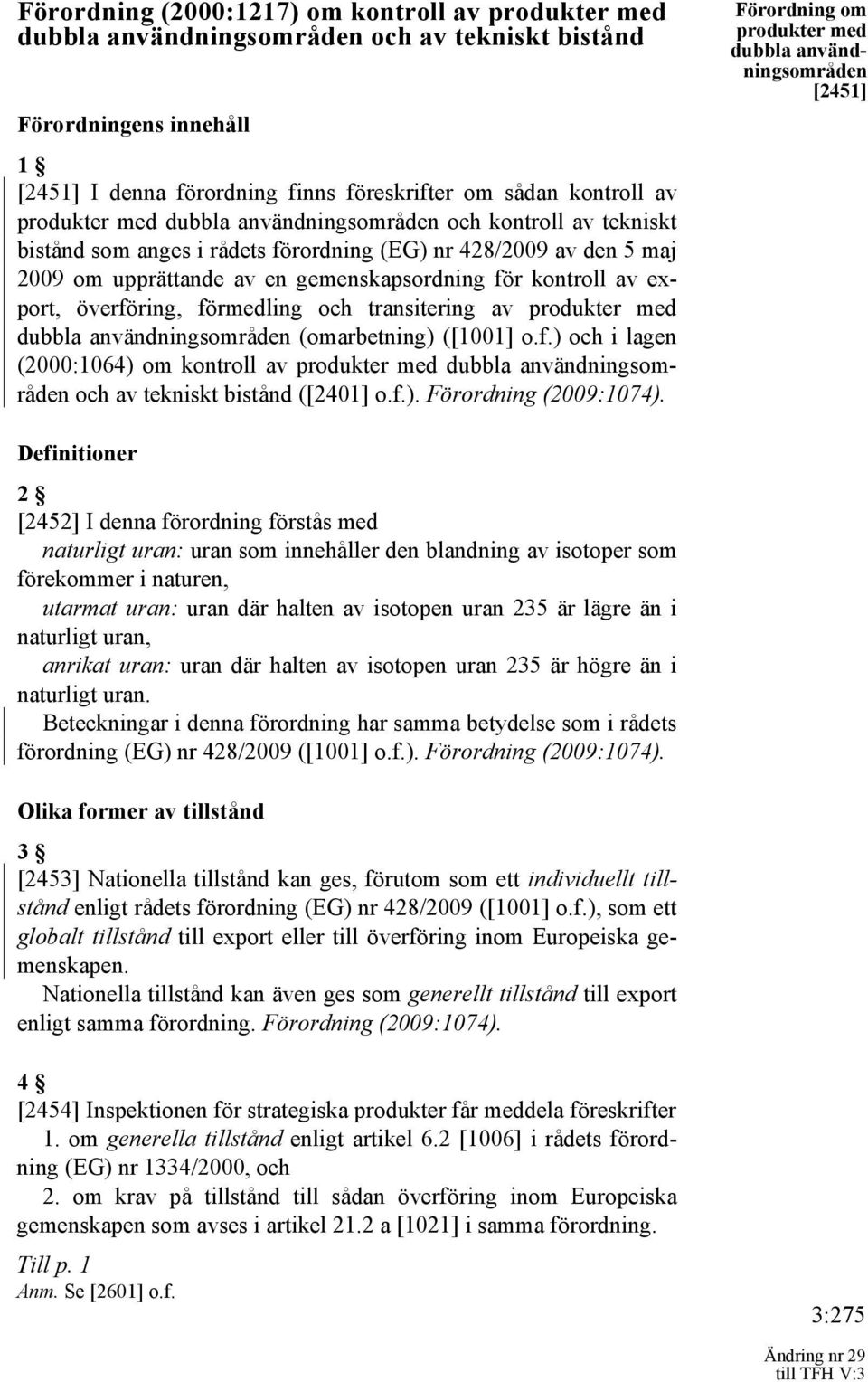 Förordning (2000:1217) om kontroll av produkter med dubbla användningsområden och av tekniskt bistånd

Förordning om produkter med dubbla användningsområden [2451]

Förordningens innehåll

1 §

[2451] I denna förordning finns föreskrifter om sådan kontroll av produkter med dubbla användningsområden och kontroll av tekniskt bistånd som anges i rådets förordning (EG) nr 428/2009 av den 5 maj 2009 om upprättande av en gemenskapsordning för kontroll av export, överföring, förmedling och transitering av produkter med dubbla användningsområden (omarbetning) ([1001] o.f.) och i lagen (2000:1064) om kontroll av produkter med dubbla användningsområden och av tekniskt bistånd ([2401] o.f.). Förordning (2009:1074).

Definitioner

2 §

[2452] I denna förordning förstås med

naturligt uran: uran som innehåller den blandning av isotoper som förekommer i naturen,

utarmat uran: uran där halten av isotopen uran 235 är lägre än i naturligt uran,

anrikat uran: uran där halten av isotopen uran 235 är högre än i naturligt uran.

Beteckningar i denna förordning har samma betydelse som i rådets förordning (EG) nr 428/2009 ([1001] o.f.). Förordning (2009:1074).

Olika former av tillstånd

3 §

[2453] Nationella tillstånd kan ges, förutom som ett individuellt tillstånd enligt rådets förordning (EG) nr 428/2009 ([1001] o.f.), som ett globalt tillstånd till export eller till överföring inom Europeiska gemenskapen.

Nationella tillstånd kan även ges som generellt tillstånd till export enligt samma förordning. Förordning (2009:1074).

4 §

[2454] Inspektionen för strategiska produkter får meddela föreskrifter

1. om generella tillstånd enligt artikel 6.2 [1006] i rådets förordning (EG) nr 1334/2000, och

2. om krav på tillstånd till sådan överföring inom Europeiska gemenskapen som avses i artikel 21.2 a [1021] i samma förordning.

Till p. 1

Anm. Se [2601] o.f.

3:275

Ändring nr 29 till TFH V:3